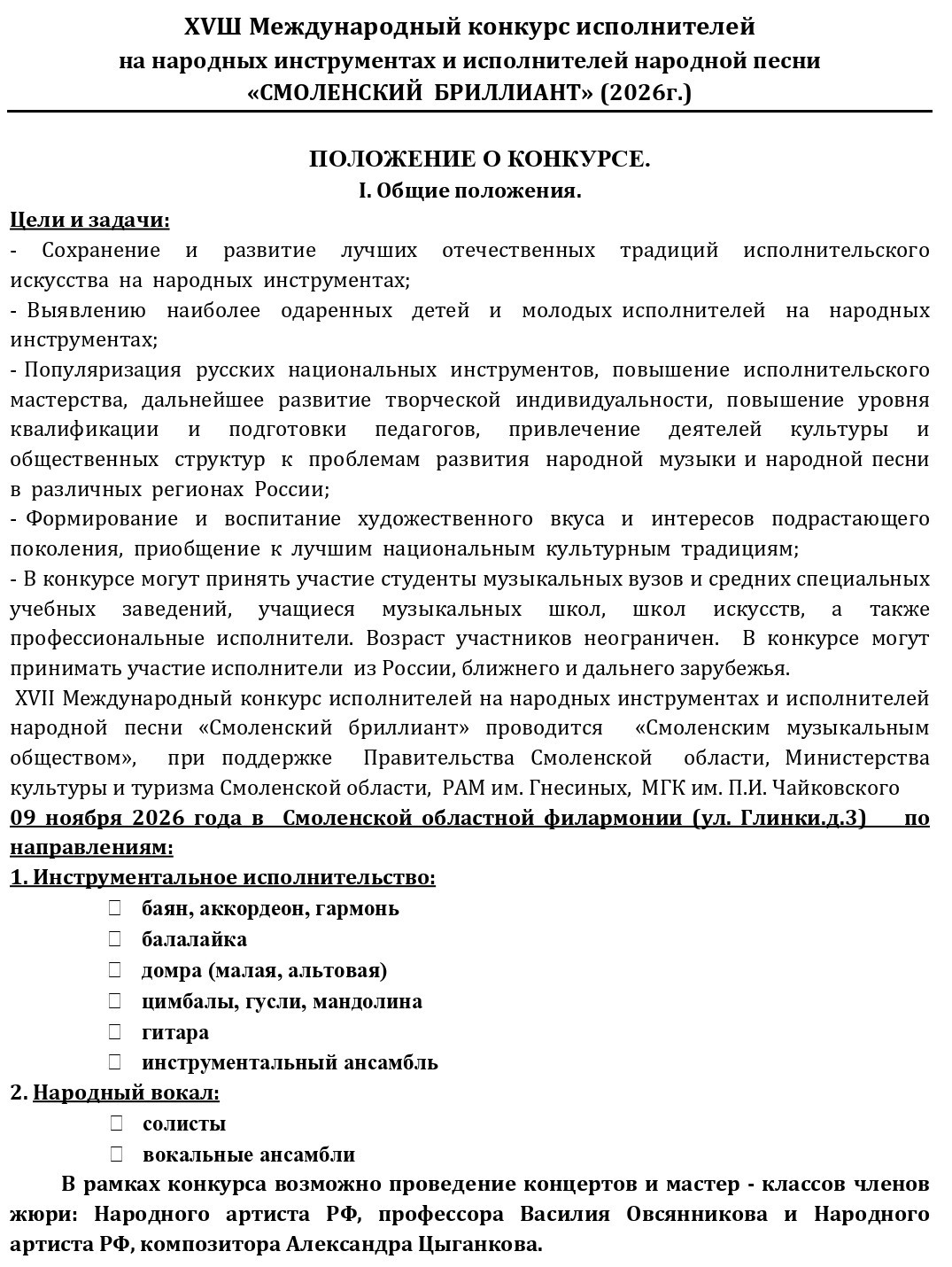 XVШ Международный конкурс исполнителей
на народных инструментах и исполнителей народной песни
«СМОЛЕНСКИЙ БРИЛЛИАНТ» (2026г.)

ПОЛОЖЕНИЕ О КОНКУРСЕ.
I. Общие положения.

Цели и задачи:
- Сохранение и развитие лучших отечественных традиций исполнительского искусства на народных инструментах;
- Выявлению наиболее одаренных детей и молодых исполнителей на народных инструментах;
- Популяризация русских национальных инструментов, повышение исполнительского мастерства, дальнейшее развитие творческой индивидуальности, повышение уровня квалификации и подготовки педагогов, привлечение деятелей культуры и общественных структур к проблемам развития народной музыки и народной песни в различных регионах России;
- Формирование и воспитание художественного вкуса и интересов подрастающего поколения, приобщение к лучшим национальным культурным традициям;
- В конкурсе могут принять участие студенты музыкальных вузов и средних специальных учебных заведений, учащиеся музыкальных школ, школ искусств, а также профессиональные исполнители. Возраст участников неограничен. В конкурсе могут принимать участие исполнители из России, ближнего и дальнего зарубежья.

XVII Международный конкурс исполнителей на народных инструментах и исполнителей народной песни «Смоленский бриллиант» проводится «Смоленским музыкальным обществом», при поддержке Правительства Смоленской области, Министерства культуры и туризма Смоленской области, РАМ им. Гнесиных, МГК им. П.И. Чайковского
09 ноября 2026 года в Смоленской областной филармонии (ул. Глинки.д.3) по направлениям:
1. Инструментальное исполнительство:
☐ баян, аккордеон, гармонь
☐ балалайка
☐ домра (малая, альтовая)
☐ цимбалы, гусли, мандолина
☐ гитара
☐ инструментальный ансамбль
2. Народный вокал:
☐ солисты
☐ вокальные ансамбли

В рамках конкурса возможно проведение концертов и мастер - классов членов жюри: Народного артиста РФ, профессора Василия Овсянникова и Народного артиста РФ, композитора Александра Цыганкова.